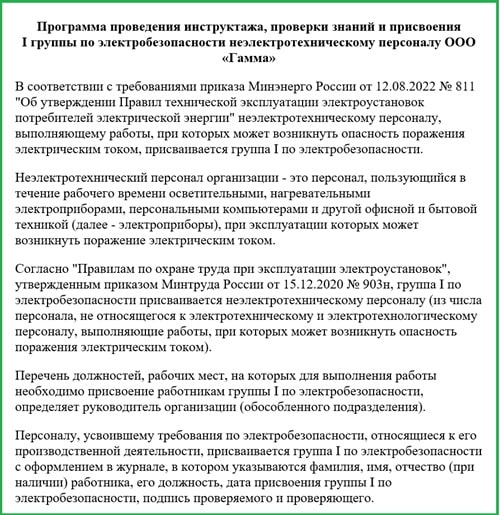 Программа проведения инструктажа, проверки знаний и присвоения I группы по электробезопасности неэлектротехническому персоналу ООО «Гамма»

В соответствии с требованиями приказа Минэнерго России от 12.08.2022 № 811 "Об утверждении Правил технической эксплуатации электроустановок потребителей электрической энергии" неэлектротехническому персоналу, выполняющему работы, при которых может возникнуть опасность поражения электрическим током, присваивается группа I по электробезопасности.

Неэлектротехнический персонал организации - это персонал, пользующийся в течение рабочего времени осветительными, нагревательными электроприборами, персональными компьютерами и другой офисной и бытовой техникой (далее - электроприборы), при эксплуатации которых может возникнуть поражение электрическим током.

Согласно "Правилам по охране труда при эксплуатации электроустановок", утвержденным приказом Минтруда России от 15.12.2020 № 903н, группа I по электробезопасности присваивается неэлектротехническому персоналу (из числа персонала, не относящегося к электротехническому и электротехнологическому персоналу, выполняющие работы, при которых может возникнуть опасность поражения электрическим током).

Перечень должностей, рабочих мест, на которых для выполнения работы необходимо присвоение работникам группы I по электробезопасности, определяет руководитель организации (обособленного подразделения).

Персоналу, усвоившему требования по электробезопасности, относящиеся к его производственной деятельности, присваивается группа I по электробезопасности с оформлением в журнале, в котором указываются фамилия, имя, отчество (при наличии) работника, его должность, дата присвоения группы I по электробезопасности, подпись проверяемого и проверяющего.